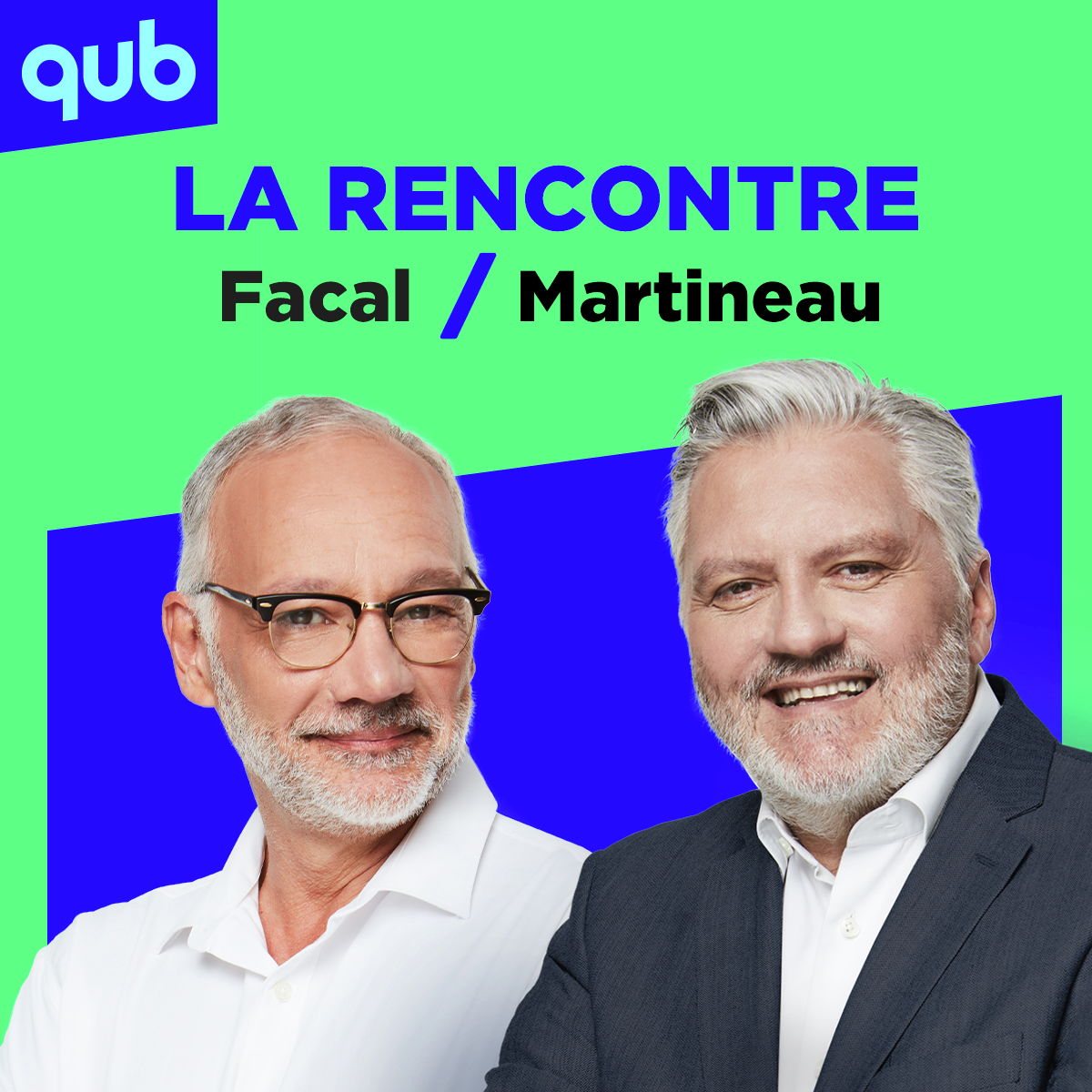 qub

LA RENCONTRE

Facal / Martineau